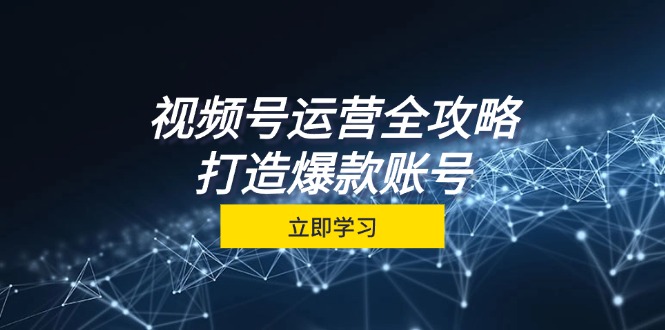 视频号运营全攻略
打造爆款账号

立即学习